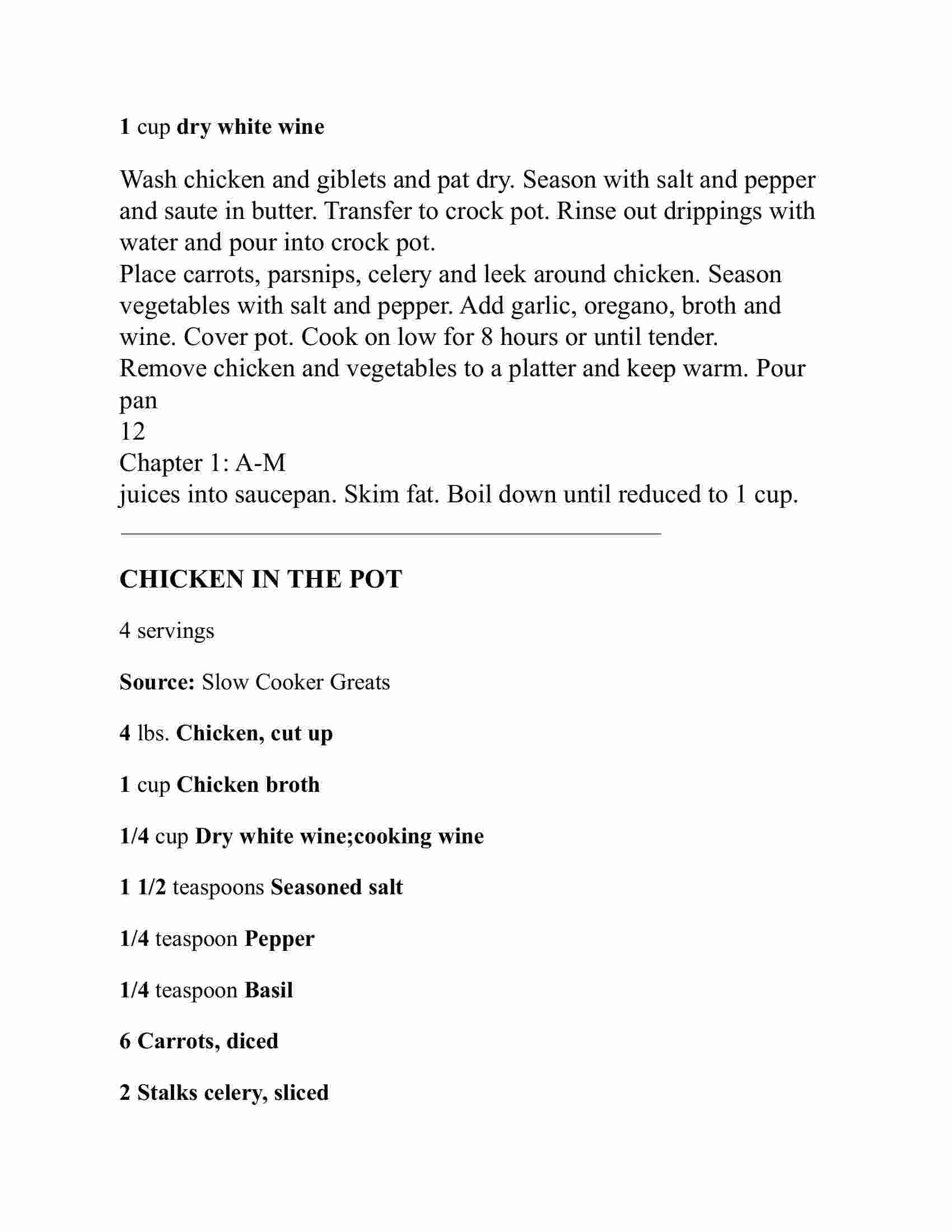 1 cup dry white wine

Wash chicken and giblets and pat dry. Season with salt and pepper and saute in butter. Transfer to crock pot. Rinse out drippings with water and pour into crock pot.
Place carrots, parsnips, celery and leek around chicken. Season vegetables with salt and pepper. Add garlic, oregano, broth and wine. Cover pot. Cook on low for 8 hours or until tender.
Remove chicken and vegetables to a platter and keep warm. Pour pan
12
Chapter 1: A-M
juices into saucepan. Skim fat. Boil down until reduced to 1 cup.

CHICKEN IN THE POT

4 servings

Source: Slow Cooker Greats

4 lbs. Chicken, cut up

1 cup Chicken broth

1/4 cup Dry white wine;cooking wine

1 1/2 teaspoons Seasoned salt

1/4 teaspoon Pepper

1/4 teaspoon Basil

6 Carrots, diced

2 Stalks celery, sliced